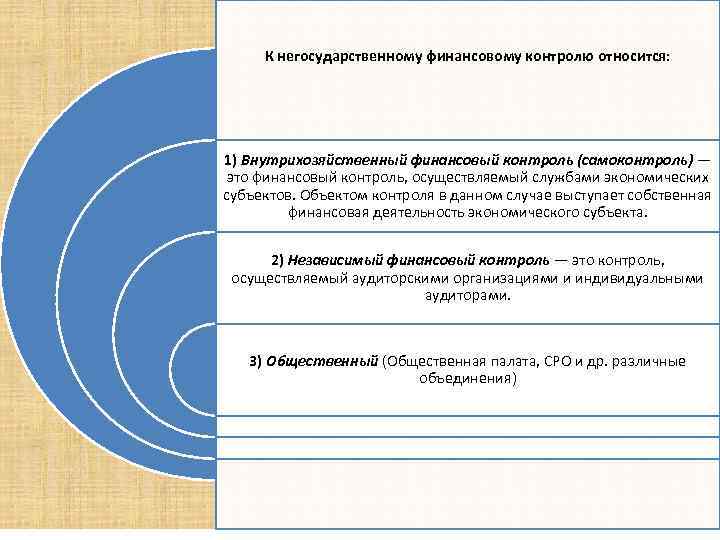 К негосударственному финансовому контролю относится:

1) Внутрихозяйственный финансовый контроль (самоконтроль) — это финансовый контроль, осуществляемый службами экономических субъектов. Объектом контроля в данном случае выступает собственная финансовая деятельность экономического субъекта.

2) Независимый финансовый контроль — это контроль, осуществляемый аудиторскими организациями и индивидуальными аудиторами.

3) Общественный (Общественная палата, СРО и др. различные объединения)